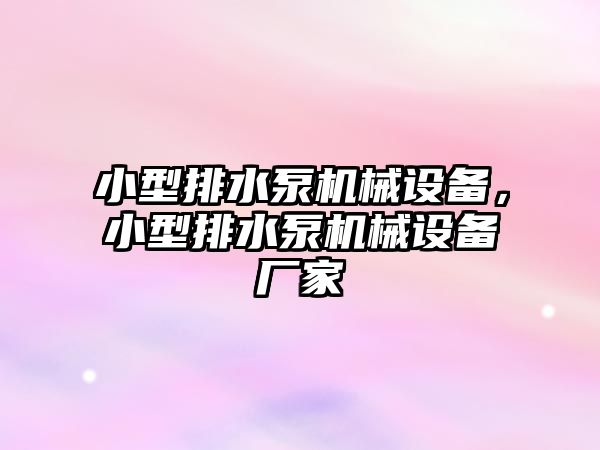 小型排水泵机械设备，小型排水泵机械设备厂家